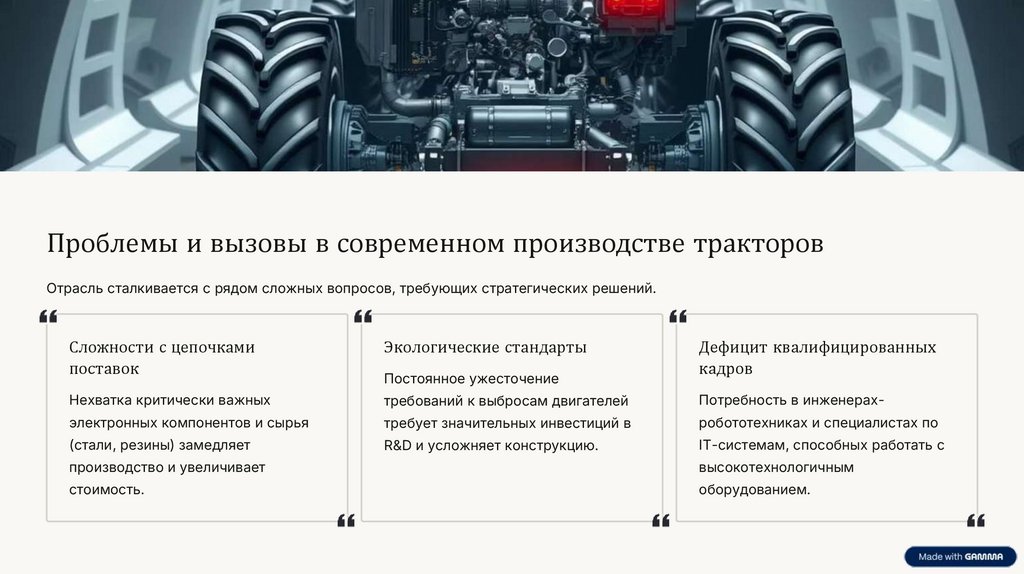 Проблемы и вызовы в современном производстве тракторов

Отрасль сталкивается с рядом сложных вопросов, требующих стратегических решений.

Сложности с цепочками поставок

Нехватка критически важных электронных компонентов и сырья (стали, резины) замедляет производство и увеличивает стоимость.

Экологические стандарты

Постоянное ужесточение требований к выбросам двигателей требует значительных инвестиций в R&D и усложняет конструкцию.

Дефицит квалифицированных кадров

Потребность в инженерах-робототехниках и специалистах по IT-системам, способных работать с высокотехнологичным оборудованием.

Made with GAMMA